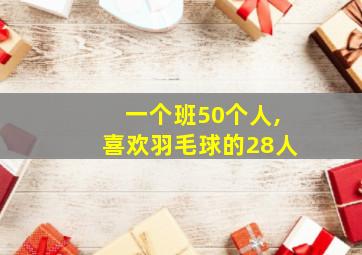 一个班50个人，
喜欢羽毛球的28人